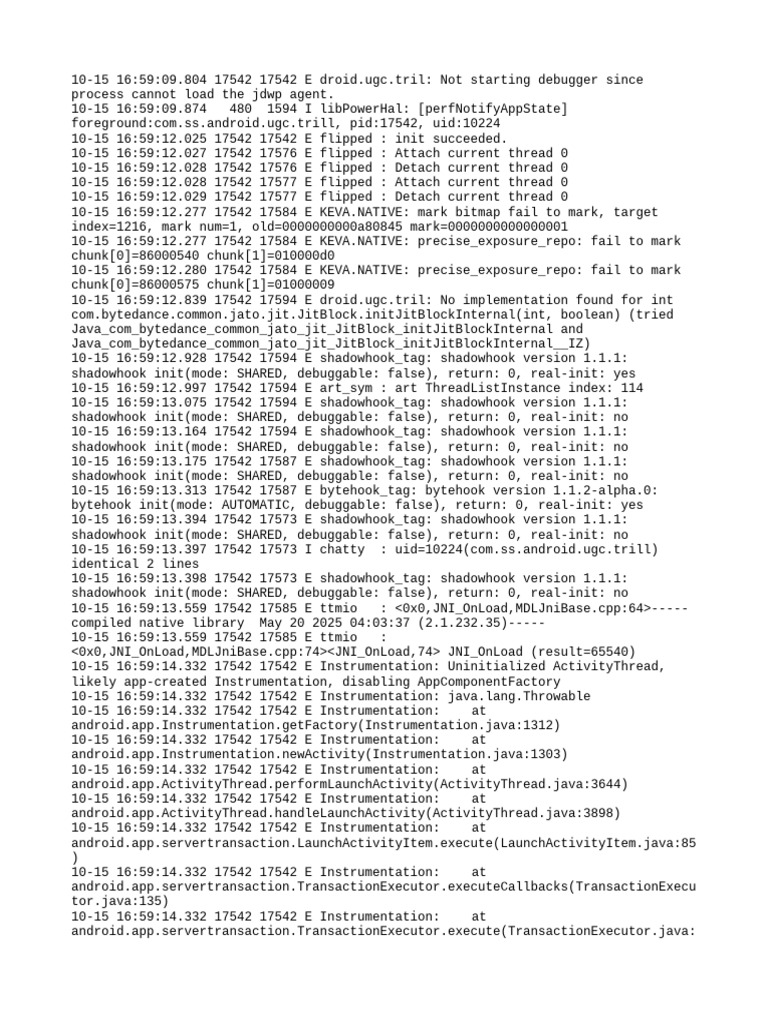 10-15 16:59:09.804 17542 17542 E droid.ugc.tril: Not starting debugger since process cannot load the jdwp agent.
10-15 16:59:09.874 480 1594 I libPowerHal: [perfNotifyAppState] foreground:com.ss.android.ugc.trill, pid:17542, uid:10224
10-15 16:59:12.025 17542 17542 E flipped : init succeeded.
10-15 16:59:12.027 17542 17576 E flipped : Attach current thread 0
10-15 16:59:12.028 17542 17576 E flipped : Detach current thread 0
10-15 16:59:12.028 17542 17577 E flipped : Attach current thread 0
10-15 16:59:12.029 17542 17577 E flipped : Detach current thread 0
10-15 16:59:12.277 17542 17584 E KEVA.NATIVE: mark bitmap fail to mark, target index=1216, mark num=1, old=0000000000a80845 mark=0000000000000001
10-15 16:59:12.277 17542 17584 E KEVA.NATIVE: precise_exposure_repo: fail to mark chunk[0]=86000540 chunk[1]=010000d0
10-15 16:59:12.280 17542 17584 E KEVA.NATIVE: precise_exposure_repo: fail to mark chunk[0]=86000575 chunk[1]=01000009
10-15 16:59:12.839 17542 17594 E droid.ugc.tril: No implementation found for int com.bytedance.common.jato.jit.JitBlock.initJitBlockInternal(int, boolean) (tried Java_com_bytedance_common_jato_jit_JitBlock_initJitBlockInternal and Java_com_bytedance_common_jato_jit_JitBlock_initJitBlockInternal__IZ)
10-15 16:59:12.928 17542 17594 E shadowhook_tag: shadowhook version 1.1.1: shadowhook init(mode: SHARED, debuggable: false), return: 0, real-init: yes
10-15 16:59:12.997 17542 17594 E art_sym : art ThreadListInstance index: 114
10-15 16:59:13.075 17542 17594 E shadowhook_tag: shadowhook version 1.1.1: shadowhook init(mode: SHARED, debuggable: false), return: 0, real-init: no
10-15 16:59:13.164 17542 17594 E shadowhook_tag: shadowhook version 1.1.1: shadowhook init(mode: SHARED, debuggable: false), return: 0, real-init: no
10-15 16:59:13.175 17542 17587 E shadowhook_tag: shadowhook version 1.1.1: shadowhook init(mode: SHARED, debuggable: false), return: 0, real-init: no
10-15 16:59:13.313 17542 17587 E bytehook_tag: bytehook version 1.1.2-alpha.0: bytehook init(mode: AUTOMATIC, debuggable: false), return: 0, real-init: yes
10-15 16:59:13.394 17542 17573 E shadowhook_tag: shadowhook version 1.1.1: shadowhook init(mode: SHARED, debuggable: false), return: 0, real-init: no
10-15 16:59:13.397 17542 17573 I chatty : uid=10224(com.ss.android.ugc.trill) identical 2 lines
10-15 16:59:13.398 17542 17573 E shadowhook_tag: shadowhook version 1.1.1: shadowhook init(mode: SHARED, debuggable: false), return: 0, real-init: no
10-15 16:59:13.559 17542 17585 E ttmio : <0x0,JNI_OnLoad,MDLJniBase.cpp:64>-----compiled native library May 20 2025 04:03:37 (2.1.232.35)-----
10-15 16:59:13.559 17542 17585 E ttmio : <0x0,JNI_OnLoad,MDLJniBase.cpp:74><JNI_OnLoad,74> JNI_OnLoad (result=65540)
10-15 16:59:14.332 17542 17542 E Instrumentation: Uninitialized ActivityThread, likely app-created Instrumentation, disabling AppComponentFactory
10-15 16:59:14.332 17542 17542 E Instrumentation: java.lang.Throwable
10-15 16:59:14.332 17542 17542 E Instrumentation: at android.app.Instrumentation.getFactory(Instrumentation.java:1312)
10-15 16:59:14.332 17542 17542 E Instrumentation: at android.app.Instrumentation.newActivity(Instrumentation.java:1303)
10-15 16:59:14.332 17542 17542 E Instrumentation: at android.app.ActivityThread.performLaunchActivity(ActivityThread.java:3644)
10-15 16:59:14.332 17542 17542 E Instrumentation: at android.app.ActivityThread.handleLaunchActivity(ActivityThread.java:3898)
10-15 16:59:14.332 17542 17542 E Instrumentation: at android.app.servertransaction.LaunchActivityItem.execute(LaunchActivityItem.java:85)
10-15 16:59:14.332 17542 17542 E Instrumentation: at android.app.servertransaction.TransactionExecutor.executeCallbacks(TransactionExecutor.java:135)
10-15 16:59:14.332 17542 17542 E Instrumentation: at android.app.servertransaction.TransactionExecutor.execute(TransactionExecutor.java: